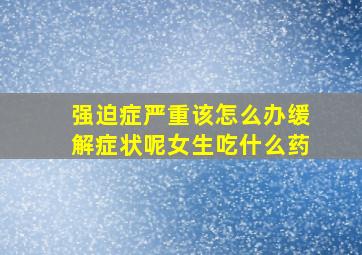 强迫症严重该怎么办缓解症状呢女生吃什么药